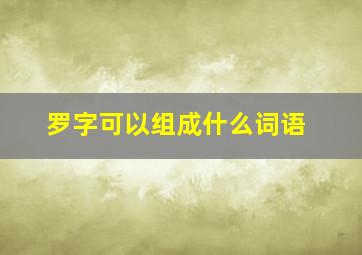 罗字可以组成什么词语